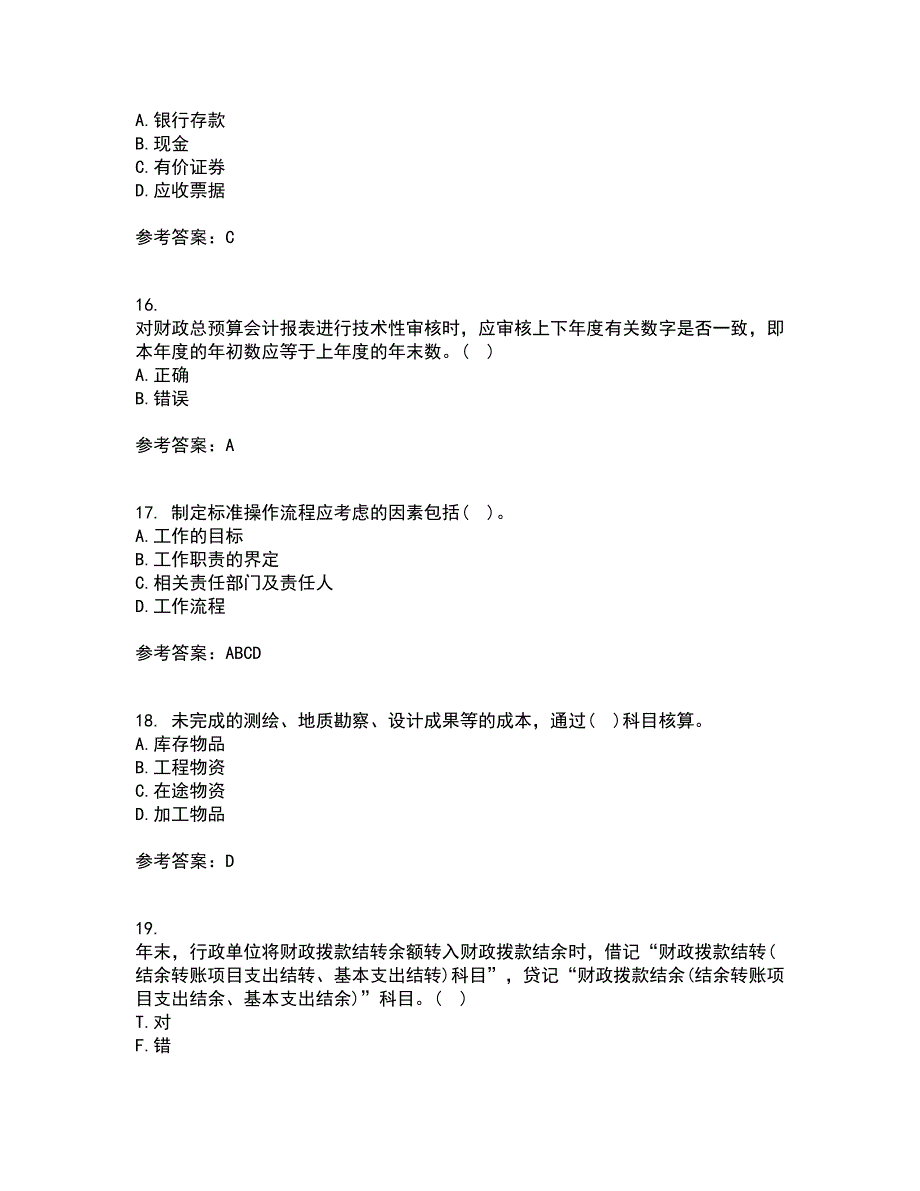 A. 银行存款
B. 现金
C. 有价证券
D. 应收票据

参考答案：C

16.
对财政总预算会计报表进行技术性审核时，应审核上下年度有关数字是否一致，即本年度的年初数应等于上年度的年末数。（ ）
A. 正确
B. 错误

参考答案：A

17. 制定标准操作流程应考虑的因素包括（ ）。
A. 工作的目标
B. 工作职责的界定
C. 相关责任部门及责任人
D. 工作流程

参考答案：ABCD

18. 未完成的测绘、地质勘察、设计成果等的成本，通过（ ）科目核算。
A. 库存物品
B. 工程物资
C. 在途物资
D. 加工物品

参考答案：D

19.
年末，行政单位将财政拨款结转余额转入财政拨款结余时，借记“财政拨款结转(结余转账项目支出结转、基本支出结转)科目”，贷记“财政拨款结余(结余转账项目支出结余、基本支出结余)”科目。（ ）
T. 对
F. 错